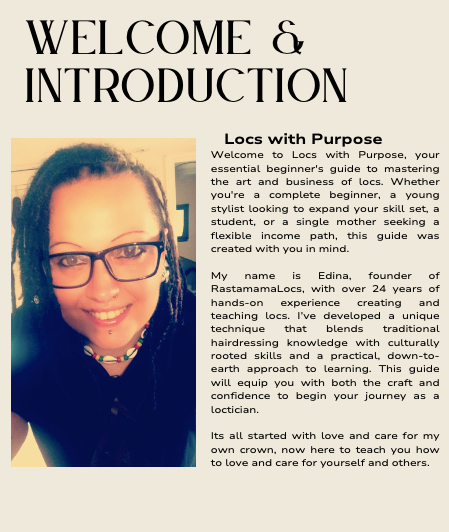 WELCOME &
INTRODUCTION

Locs with Purpose

Welcome to Locs with Purpose, your essential beginner's guide to mastering the art and business of locs. Whether you're a complete beginner, a young stylist looking to expand your skill set, a student, or a single mother seeking a flexible income path, this guide was created with you in mind.

My name is Edina, founder of RastamamaLocs, with over 24 years of hands-on experience creating and teaching locs. I've developed a unique technique that blends traditional hairdressing knowledge with culturally rooted skills and a practical, down-to-earth approach to learning. This guide will equip you with both the craft and confidence to begin your journey as a loctician.

Its all started with love and care for my own crown, now here to teach you how to love and care for yourself and others.